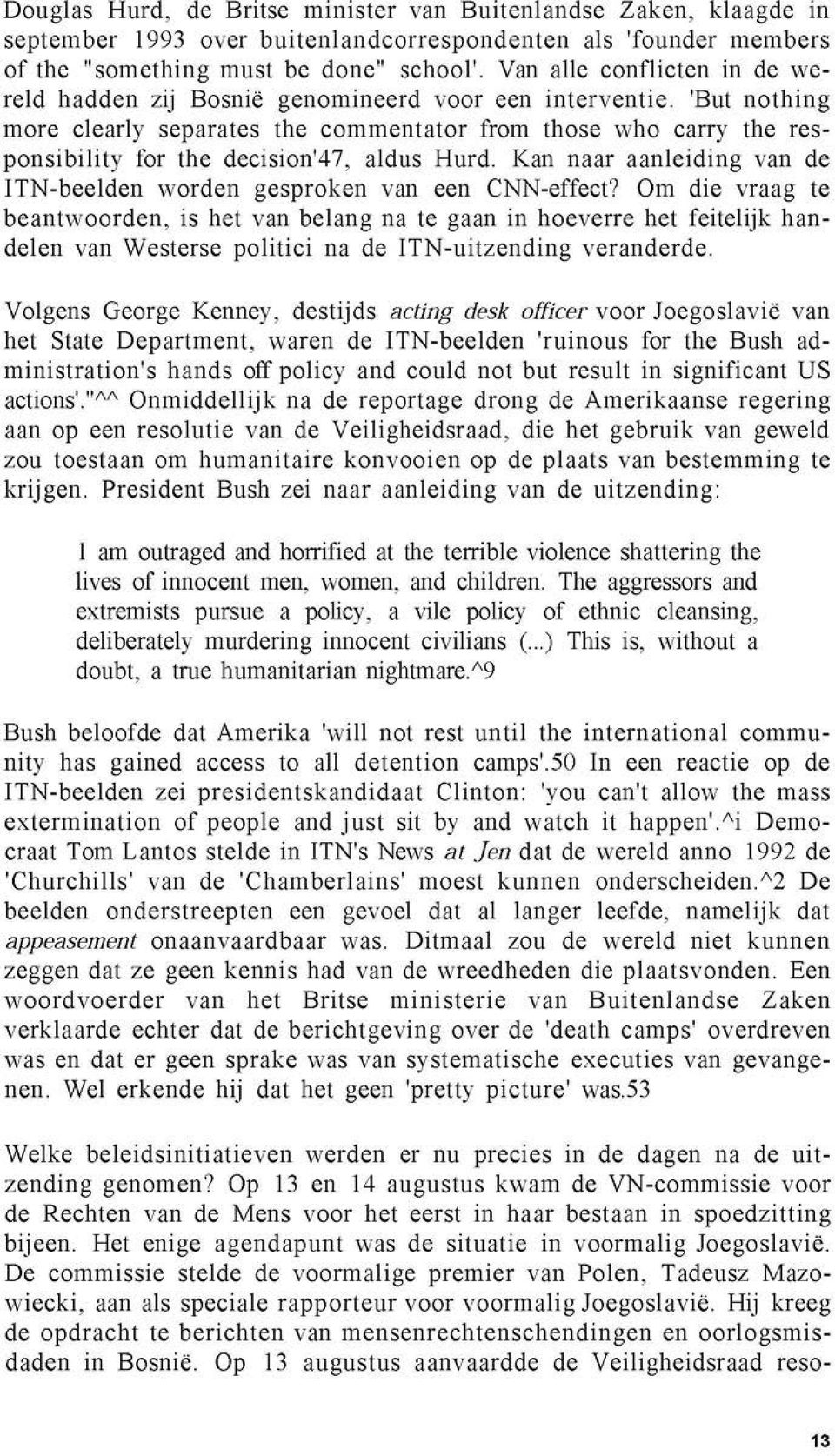 Douglas Hurd, de Britse minister van Buitenlandse Zaken, klaagde in september 1993 over buitenlandcorrespondenten als 'founder members of the "something must be done" school'. Van alle conflicten in de wereld hadden zij Bosnië genomineerd voor een interventie. 'But nothing more clearly separates the commentator from those who carry the responsibility for the decision'47, aldus Hurd. Kan naar aanleiding van de ITN-beelden worden gesproken van een CNN-effect? Om die vraag te beantwoorden, is het van belang na te gaan in hoeverre het feitelijk handelen van Westerse politici na de ITN-uitzending veranderde.

Volgens George Kenney, destijds acting desk officer voor Joegoslavië van het State Department, waren de ITN-beelden 'ruinous for the Bush administration's hands off policy and could not but result in significant US actions'."^^ Onmiddellijk na de reportage drong de Amerikaanse regering aan op een resolutie van de Veiligheidsraad, die het gebruik van geweld zou toestaan om humanitaire konvooien op de plaats van bestemming te krijgen. President Bush zei naar aanleiding van de uitzending:

1 am outraged and horrified at the terrible violence shattering the lives of innocent men, women, and children. The aggressors and extremists pursue a policy, a vile policy of ethnic cleansing, deliberately murdering innocent civilians (...) This is, without a doubt, a true humanitarian nightmare.^9

Bush beloofde dat Amerika 'will not rest until the international community has gained access to all detention camps'.50 In een reactie op de ITN-beelden zei presidentskandidaat Clinton: 'you can't allow the mass extermination of people and just sit by and watch it happen'.^i Democraat Tom Lantos stelde in ITN's News at Jen dat de wereld anno 1992 de 'Churchills' van de 'Chamberlains' moest kunnen onderscheiden.^2 De beelden onderstreepten een gevoel dat al langer leefde, namelijk dat appeasement onaanvaardbaar was. Ditmaal zou de wereld niet kunnen zeggen dat ze geen kennis had van de wreedheden die plaatsvonden. Een woordvoerder van het Britse ministerie van Buitenlandse Zaken verklaarde echter dat de berichtgeving over de 'death camps' overdreven was en dat er geen sprake was van systematische executies van gevangenen. Wel erkende hij dat het geen 'pretty picture' was.53

Welke beleidsinitiatieven werden er nu precies in de dagen na de uitzending genomen? Op 13 en 14 augustus kwam de VN-commissie voor de Rechten van de Mens voor het eerst in haar bestaan in spoedzitting bijeen. Het enige agendapunt was de situatie in voormalig Joegoslavië. De commissie stelde de voormalige premier van Polen, Tadeusz Mazowiecki, aan als speciale rapporteur voor voormalig Joegoslavië. Hij kreeg de opdracht te berichten van mensenrechtenschendingen en oorlogsmisdaden in Bosnië. Op 13 augustus aanvaardde de Veiligheidsraad reso-

13